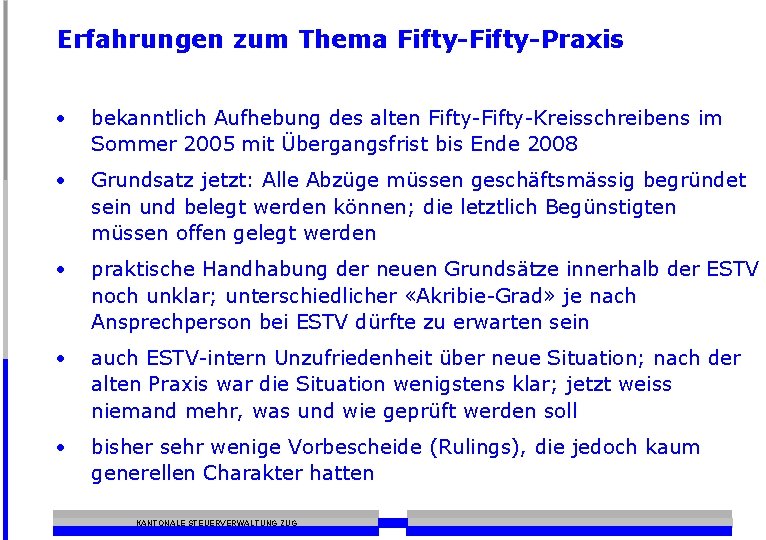 Erfahrungen zum Thema Fifty-Fifty-Praxis

• bekanntlich Aufhebung des alten Fifty-Fifty-Kreisschreibens im Sommer 2005 mit Übergangsfrist bis Ende 2008

• Grundsatz jetzt: Alle Abzüge müssen geschäftsmässig begründet sein und belegt werden können; die letztlich Begünstigten müssen offen gelegt werden

• praktische Handhabung der neuen Grundsätze innerhalb der ESTV noch unklar; unterschiedlicher «Akribie-Grad» je nach Ansprechperson bei ESTV dürfte zu erwarten sein

• auch ESTV-intern Unzufriedenheit über neue Situation; nach der alten Praxis war die Situation wenigstens klar; jetzt weiss niemand mehr, was und wie geprüft werden soll

• bisher sehr wenige Vorbescheide (Rulings), die jedoch kaum generellen Charakter hatten

KANTONALE STEUERVERWALTUNG ZUG